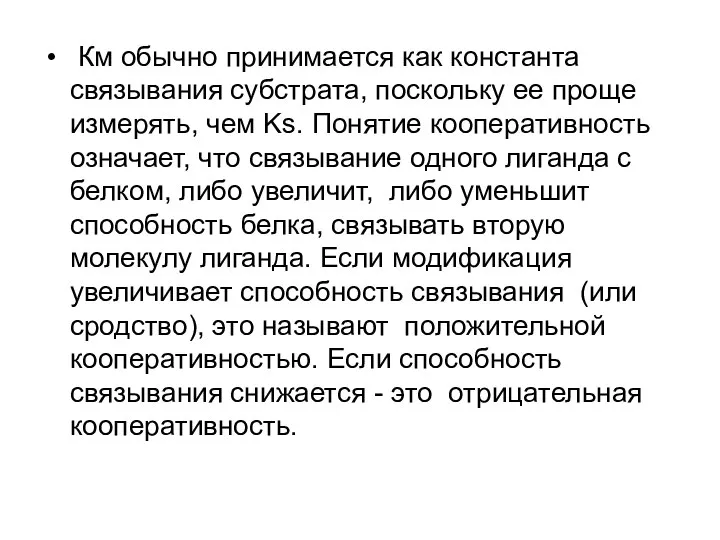 • Км обычно принимается как константа связывания субстрата, поскольку ее проще измерять, чем Ks. Понятие кооперативность означает, что связывание одного лиганда с белком, либо увеличит, либо уменьшит способность белка, связывать вторую молекулу лиганда. Если модификация увеличивает способность связывания (или сродство), это называют положительной кооперативностью. Если способность связывания снижается - это отрицательная кооперативность.